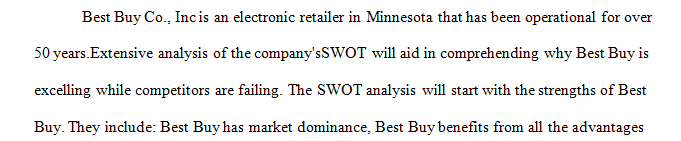 Best Buy Co., Inc is an electronic retailer in Minnesota that has been operational for over 50 years.Extensive analysis of the company'sSWOT will aid in comprehending why Best Buy is excelling while competitors are failing. The SWOT analysis will start with the strengths of Best Buy. They include: Best Buy has market dominance, Best Buy benefits from all the advantages